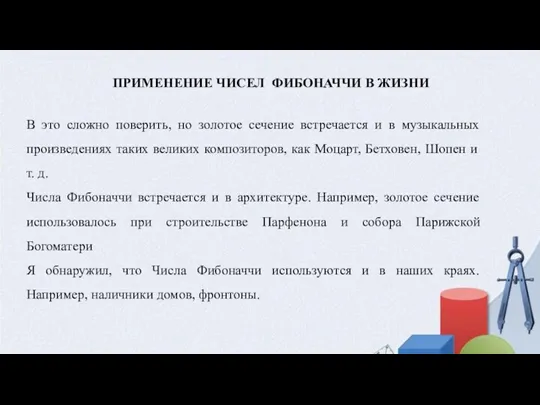 ПРИМЕНЕНИЕ ЧИСЕЛ ФИБОНАЧЧИ В ЖИЗНИ

В это сложно поверить, но золотое сечение встречается и в музыкальных произведениях таких великих композиторов, как Моцарт, Бетховен, Шопен и т. д.

Числа Фибоначчи встречается и в архитектуре. Например, золотое сечение использовалось при строительстве Парфенона и собора Парижской Богоматери

Я обнаружил, что Числа Фибоначчи используются и в наших краях. Например, наличники домов, фронтоны.